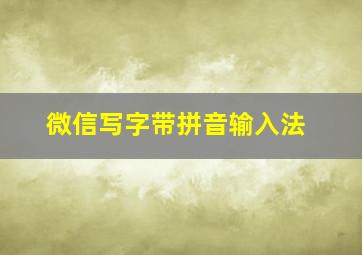 微信写字带拼音输入法